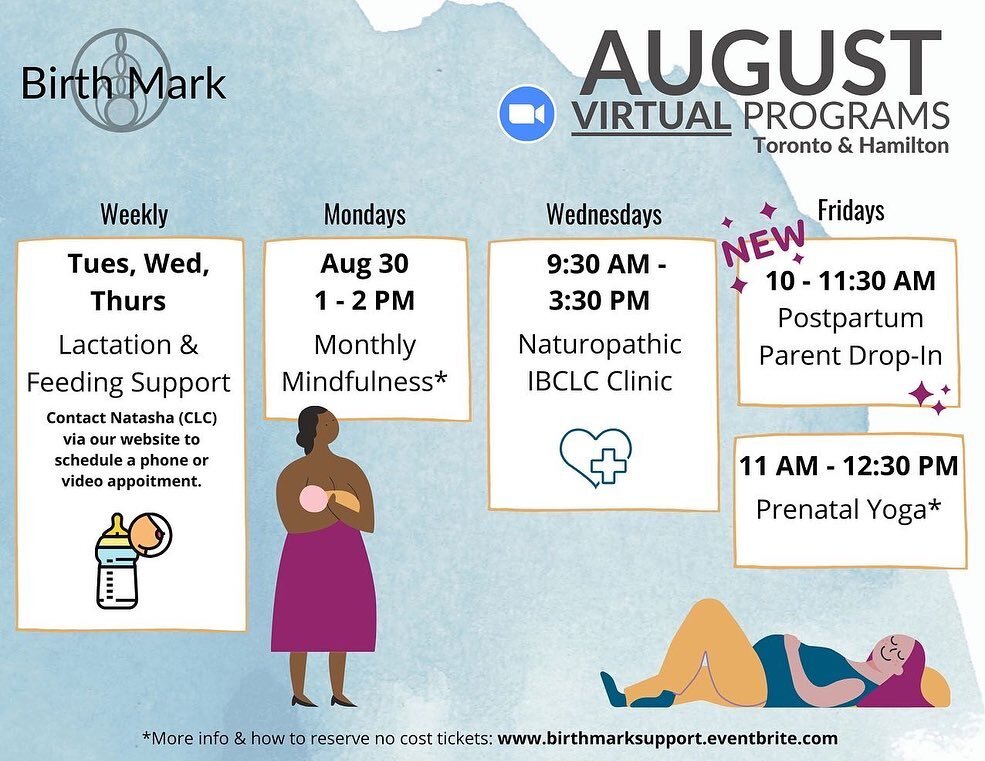 Birth Mark

AUGUST
VIRTUAL PROGRAMS
Toronto & Hamilton

Weekly

Tues, Wed, Thurs
Lactation & Feeding Support
Contact Natasha (CLC) via our website to schedule a phone or video appoitment.

Mondays

Aug 30
1 - 2 PM
Monthly Mindfulness*

Wednesdays

9:30 AM - 3:30 PM
Naturopathic IBCLC Clinic

Fridays

NEW
10 - 11:30 AM
Postpartum Parent Drop-In

11 AM - 12:30 PM
Prenatal Yoga*

*More info & how to reserve no cost tickets: www.birthmarksupport.eventbrite.com